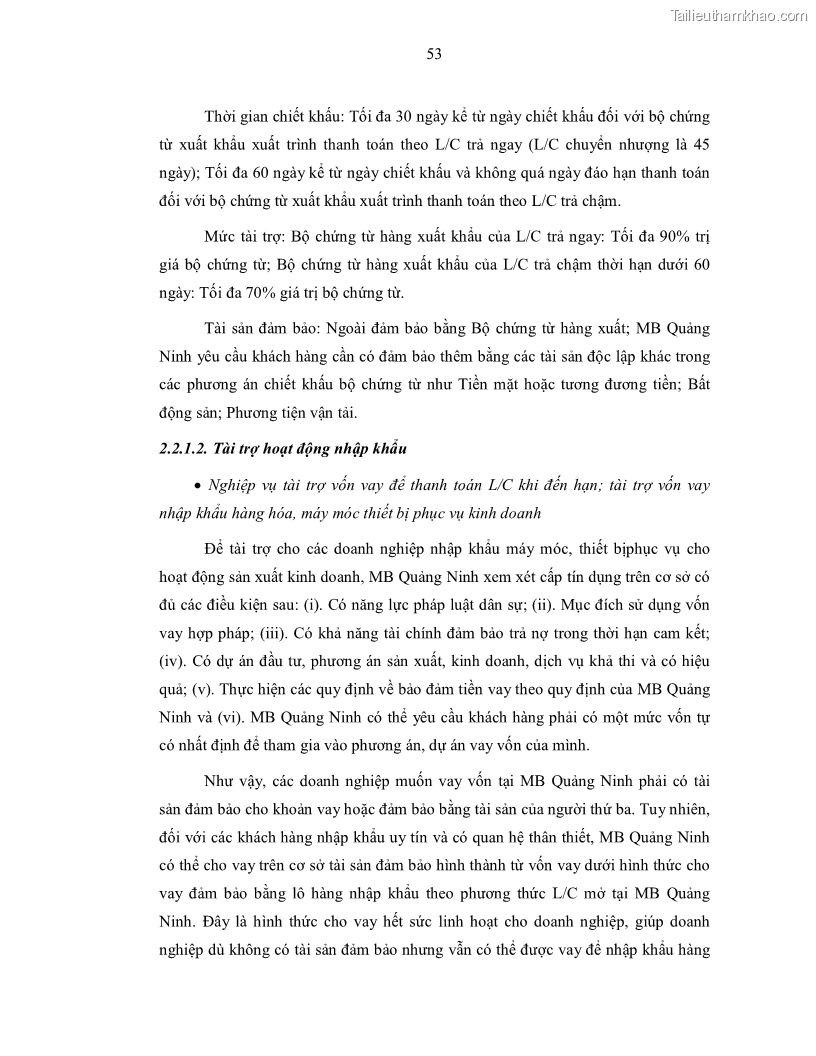 Tailieuthamkhao.com

53

Thời gian chiết khấu: Tối đa 30 ngày kể từ ngày chiết khấu đối với bộ chứng từ xuất khẩu xuất trình thanh toán theo L/C trả ngay (L/C chuyển nhượng là 45 ngày); Tối đa 60 ngày kể từ ngày chiết khấu và không quá ngày đáo hạn thanh toán đối với bộ chứng từ xuất khẩu xuất trình thanh toán theo L/C trả chậm.

Mức tài trợ: Bộ chứng từ hàng xuất khẩu của L/C trả ngay: Tối đa 90% trị giá bộ chứng từ; Bộ chứng từ hàng xuất khẩu của L/C trả chậm thời hạn dưới 60 ngày: Tối đa 70% giá trị bộ chứng từ.

Tài sản đảm bảo: Ngoài đảm bảo bằng Bộ chứng từ hàng xuất; MB Quảng Ninh yêu cầu khách hàng cần có đảm bảo thêm bằng các tài sản độc lập khác trong các phương án chiết khấu bộ chứng từ như Tiền mặt hoặc tương đương tiền; Bất động sản; Phương tiện vận tải.

2.2.1.2. Tài trợ hoạt động nhập khẩu

• Nghiệp vụ tài trợ vốn vay để thanh toán L/C khi đến hạn; tài trợ vốn vay nhập khẩu hàng hóa, máy móc thiết bị phục vụ kinh doanh

Để tài trợ cho các doanh nghiệp nhập khẩu máy móc, thiết bịphục vụ cho hoạt động sản xuất kinh doanh, MB Quảng Ninh xem xét cấp tín dụng trên cơ sở có đủ các điều kiện sau: (i). Có năng lực pháp luật dân sự; (ii). Mục đích sử dụng vốn vay hợp pháp; (iii). Có khả năng tài chính đảm bảo trả nợ trong thời hạn cam kết; (iv). Có dự án đầu tư, phương án sản xuất, kinh doanh, dịch vụ khả thi và có hiệu quả; (v). Thực hiện các quy định về bảo đảm tiền vay theo quy định của MB Quảng Ninh và (vi). MB Quảng Ninh có thể yêu cầu khách hàng phải có một mức vốn tự có nhất định để tham gia vào phương án, dự án vay vốn của mình.

Như vậy, các doanh nghiệp muốn vay vốn tại MB Quảng Ninh phải có tài sản đảm bảo cho khoản vay hoặc đảm bảo bằng tài sản của người thứ ba. Tuy nhiên, đối với các khách hàng nhập khẩu uy tín và có quan hệ thân thiết, MB Quảng Ninh có thể cho vay trên cơ sở tài sản đảm bảo hình thành từ vốn vay dưới hình thức cho vay đảm bảo bằng lô hàng nhập khẩu theo phương thức L/C mở tại MB Quảng Ninh. Đây là hình thức cho vay hết sức linh hoạt cho doanh nghiệp, giúp doanh nghiệp dù không có tài sản đảm bảo nhưng vẫn có thể được vay để nhập khẩu hàng